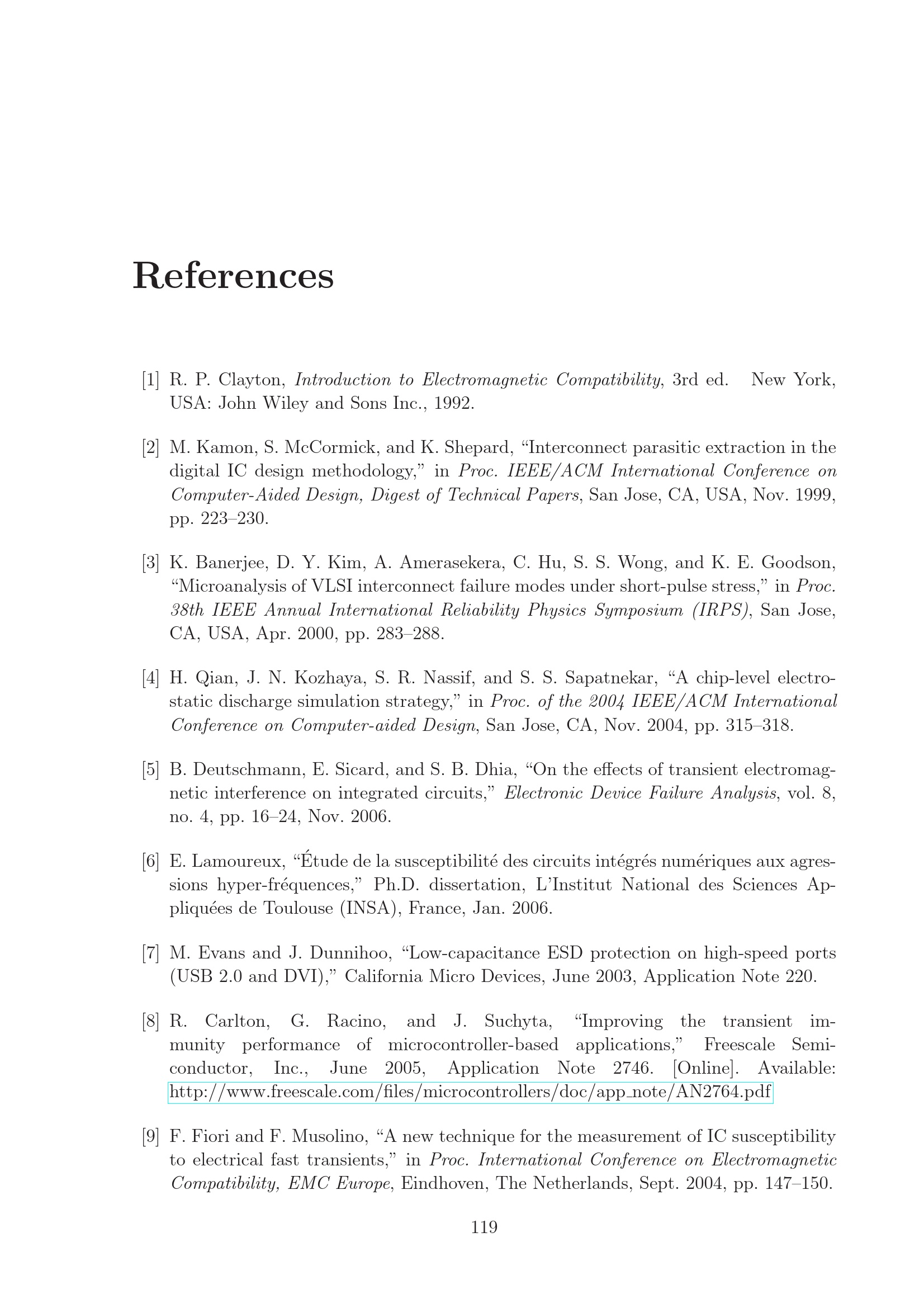 References

[1] R. P. Clayton, Introduction to Electromagnetic Compatibility, 3rd ed. New York, USA: John Wiley and Sons Inc., 1992.

[2] M. Kamon, S. McCormick, and K. Shepard, “Interconnect parasitic extraction in the digital IC design methodology,” in Proc. IEEE/ACM International Conference on Computer-Aided Design, Digest of Technical Papers, San Jose, CA, USA, Nov. 1999, pp. 223–230.

[3] K. Banerjee, D. Y. Kim, A. Amerasekera, C. Hu, S. S. Wong, and K. E. Goodson, “Microanalysis of VLSI interconnect failure modes under short-pulse stress,” in Proc. 38th IEEE Annual International Reliability Physics Symposium (IRPS), San Jose, CA, USA, Apr. 2000, pp. 283–288.

[4] H. Qian, J. N. Kozhaya, S. R. Nassif, and S. S. Sapatnekar, “A chip-level electrostatic discharge simulation strategy,” in Proc. of the 2004 IEEE/ACM International Conference on Computer-aided Design, San Jose, CA, Nov. 2004, pp. 315–318.

[5] B. Deutschmann, E. Sicard, and S. B. Dhia, “On the effects of transient electromagnetic interference on integrated circuits,” Electronic Device Failure Analysis, vol. 8, no. 4, pp. 16–24, Nov. 2006.

[6] E. Lamoureux, “Étude de la susceptibilité des circuits intégrés numériques aux agressions hyper-fréquences,” Ph.D. dissertation, L’Institut National des Sciences Appliquées de Toulouse (INSA), France, Jan. 2006.

[7] M. Evans and J. Dunnihoo, “Low-capacitance ESD protection on high-speed ports (USB 2.0 and DVI),” California Micro Devices, June 2003, Application Note 220.

[8] R. Carlton, G. Racino, and J. Suchyta, “Improving the transient immunity performance of microcontroller-based applications,” Freescale Semiconductor, Inc., June 2005, Application Note 2746. [Online]. Available: http://www.freescale.com/files/microcontrollers/doc/app_note/AN2764.pdf

[9] F. Fiori and F. Musolino, “A new technique for the measurement of IC susceptibility to electrical fast transients,” in Proc. International Conference on Electromagnetic Compatibility, EMC Europe, Eindhoven, The Netherlands, Sept. 2004, pp. 147–150.

119